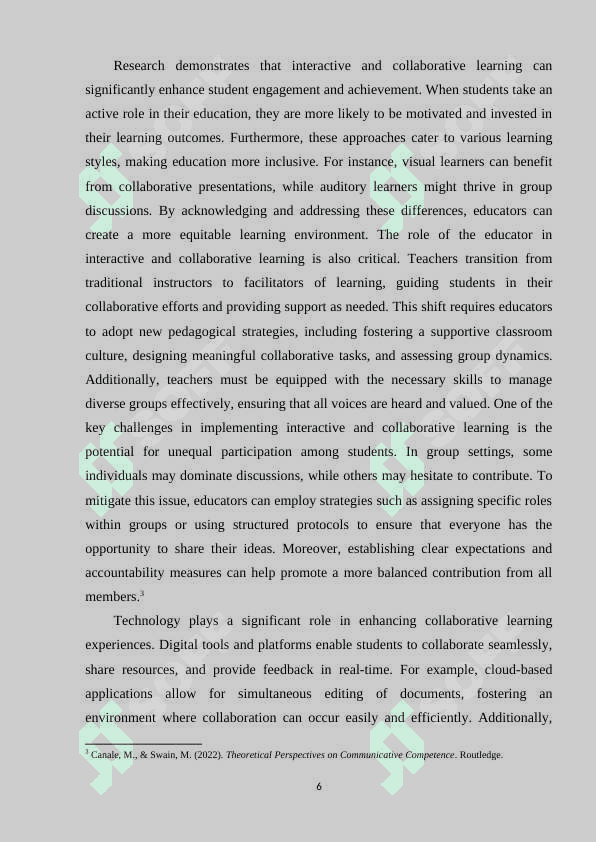 Research demonstrates that interactive and collaborative learning can significantly enhance student engagement and achievement. When students take an active role in their education, they are more likely to be motivated and invested in their learning outcomes. Furthermore, these approaches cater to various learning styles, making education more inclusive. For instance, visual learners can benefit from collaborative presentations, while auditory learners might thrive in group discussions. By acknowledging and addressing these differences, educators can create a more equitable learning environment. The role of the educator in interactive and collaborative learning is also critical. Teachers transition from traditional instructors to facilitators of learning, guiding students in their collaborative efforts and providing support as needed. This shift requires educators to adopt new pedagogical strategies, including fostering a supportive classroom culture, designing meaningful collaborative tasks, and assessing group dynamics. Additionally, teachers must be equipped with the necessary skills to manage diverse groups effectively, ensuring that all voices are heard and valued. One of the key challenges in implementing interactive and collaborative learning is the potential for unequal participation among students. In group settings, some individuals may dominate discussions, while others may hesitate to contribute. To mitigate this issue, educators can employ strategies such as assigning specific roles within groups or using structured protocols to ensure that everyone has the opportunity to share their ideas. Moreover, establishing clear expectations and accountability measures can help promote a more balanced contribution from all members.$^3$

Technology plays a significant role in enhancing collaborative learning experiences. Digital tools and platforms enable students to collaborate seamlessly, share resources, and provide feedback in real-time. For example, cloud-based applications allow for simultaneous editing of documents, fostering an environment where collaboration can occur easily and efficiently. Additionally,

$^3$ Canale, M., & Swain, M. (2022). Theoretical Perspectives on Communicative Competence. Routledge.

6